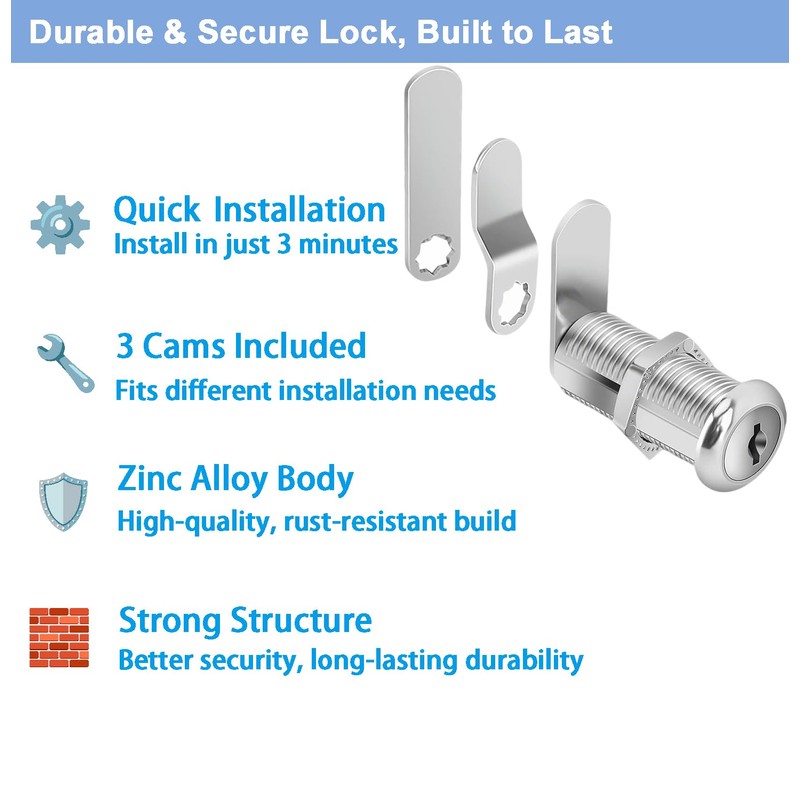 Durable & Secure Lock, Built to Last

Quick Installation
Install in just 3 minutes

3 Cams Included
Fits different installation needs

Zinc Alloy Body
High-quality, rust-resistant build

Strong Structure
Better security, long-lasting durability